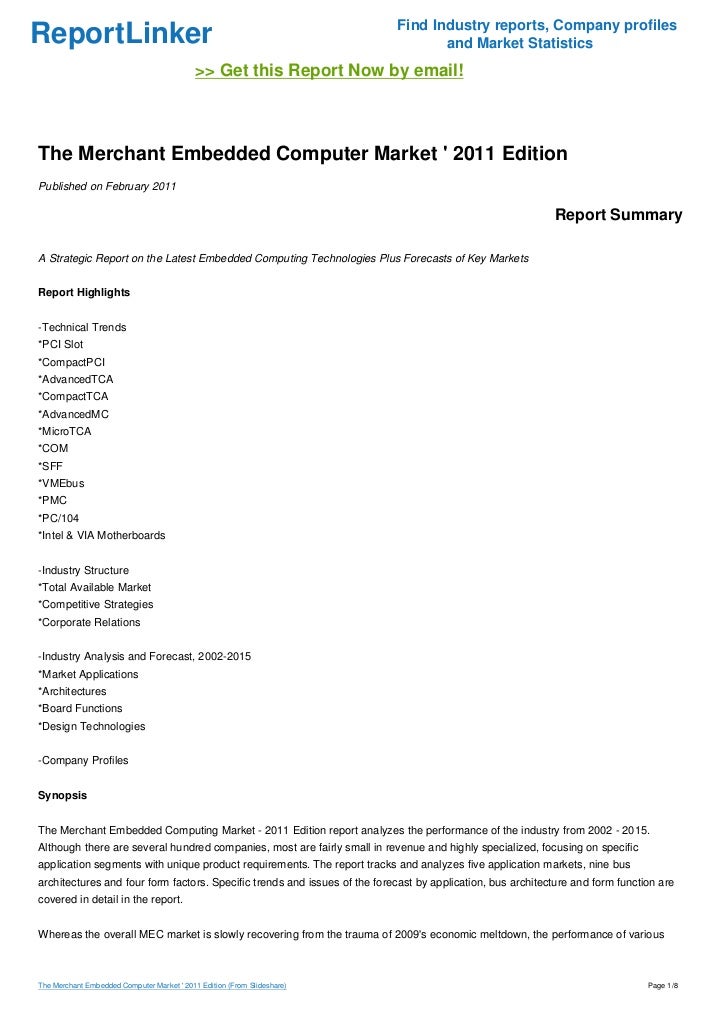 ReportLinker

Find Industry reports, Company profiles and Market Statistics

>> Get this Report Now by email!

The Merchant Embedded Computer Market ' 2011 Edition

Published on February 2011

Report Summary

A Strategic Report on the Latest Embedded Computing Technologies Plus Forecasts of Key Markets

Report Highlights

-Technical Trends
*PCI Slot
*CompactPCI
*AdvancedTCA
*CompactTCA
*AdvancedMC
*MicroTCA
*COM
*SFF
*VMEbus
*PMC
*PC/104
*Intel & VIA Motherboards

-Industry Structure
*Total Available Market
*Competitive Strategies
*Corporate Relations

-Industry Analysis and Forecast, 2002-2015
*Market Applications
*Architectures
*Board Functions
*Design Technologies

-Company Profiles

Synopsis

The Merchant Embedded Computing Market - 2011 Edition report analyzes the performance of the industry from 2002 - 2015. Although there are several hundred companies, most are fairly small in revenue and highly specialized, focusing on specific application segments with unique product requirements. The report tracks and analyzes five application markets, nine bus architectures and four form factors. Specific trends and issues of the forecast by application, bus architecture and form function are covered in detail in the report.

Whereas the overall MEC market is slowly recovering from the trauma of 2009's economic meltdown, the performance of various

The Merchant Embedded Computer Market ' 2011 Edition (From Slideshare)

Page 1/8